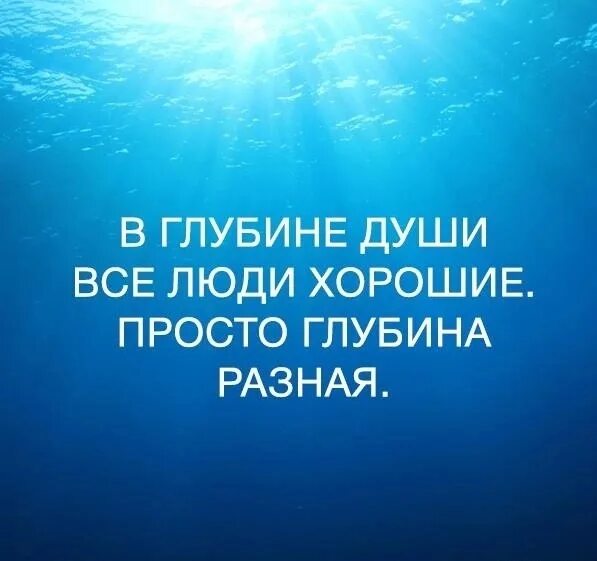 В ГЛУБИНЕ ДУШИ ВСЕ ЛЮДИ ХОРОШИЕ. ПРОСТО ГЛУБИНА РАЗНАЯ.